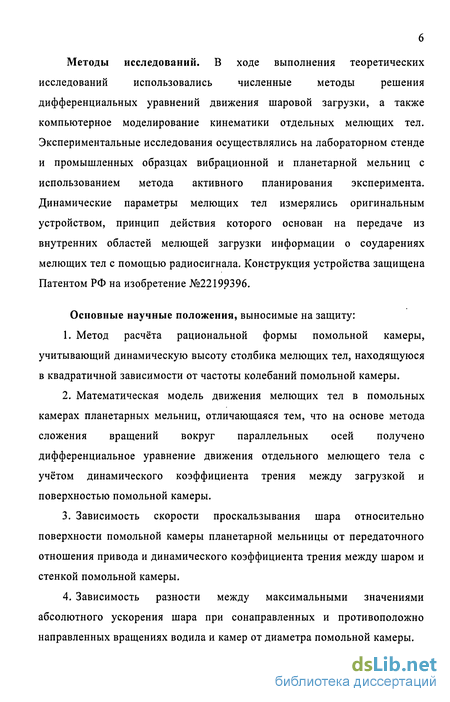 6

Методы исследований. В ходе выполнения теоретических исследований использовались численные методы решения дифференциальных уравнений движения шаровой загрузки, а также компьютерное моделирование кинематики отдельных мелющих тел. Экспериментальные исследования осуществлялись на лабораторном стенде и промышленных образцах вибрационной и планетарной мельниц с использованием метода активного планирования эксперимента. Динамические параметры мелющих тел измерялись оригинальным устройством, принцип действия которого основан на передаче из внутренних областей мелющей загрузки информации о соударениях мелющих тел с помощью радиосигнала. Конструкция устройства защищена Патентом РФ на изобретение №22199396.

Основные научные положения, выносимые на защиту:

1. Метод расчёта рациональной формы помольной камеры, учитывающий динамическую высоту столбика мелющих тел, находящуюся в квадратичной зависимости от частоты колебаний помольной камеры.

2. Математическая модель движения мелющих тел в помольных камерах планетарных мельниц, отличающаяся тем, что на основе метода сложения вращений вокруг параллельных осей получено дифференциальное уравнение движения отдельного мелющего тела с учётом динамического коэффициента трения между загрузкой и поверхностью помольной камеры.

3. Зависимость скорости проскальзывания шара относительно поверхности помольной камеры планетарной мельницы от передаточного отношения привода и динамического коэффициента трения между шаром и стенкой помольной камеры.

4. Зависимость разности между максимальными значениями абсолютного ускорения шара при сонаправленных и противоположно направленных вращениях водила и камер от диаметра помольной камеры.

dsLib.net
библиотека диссертаций